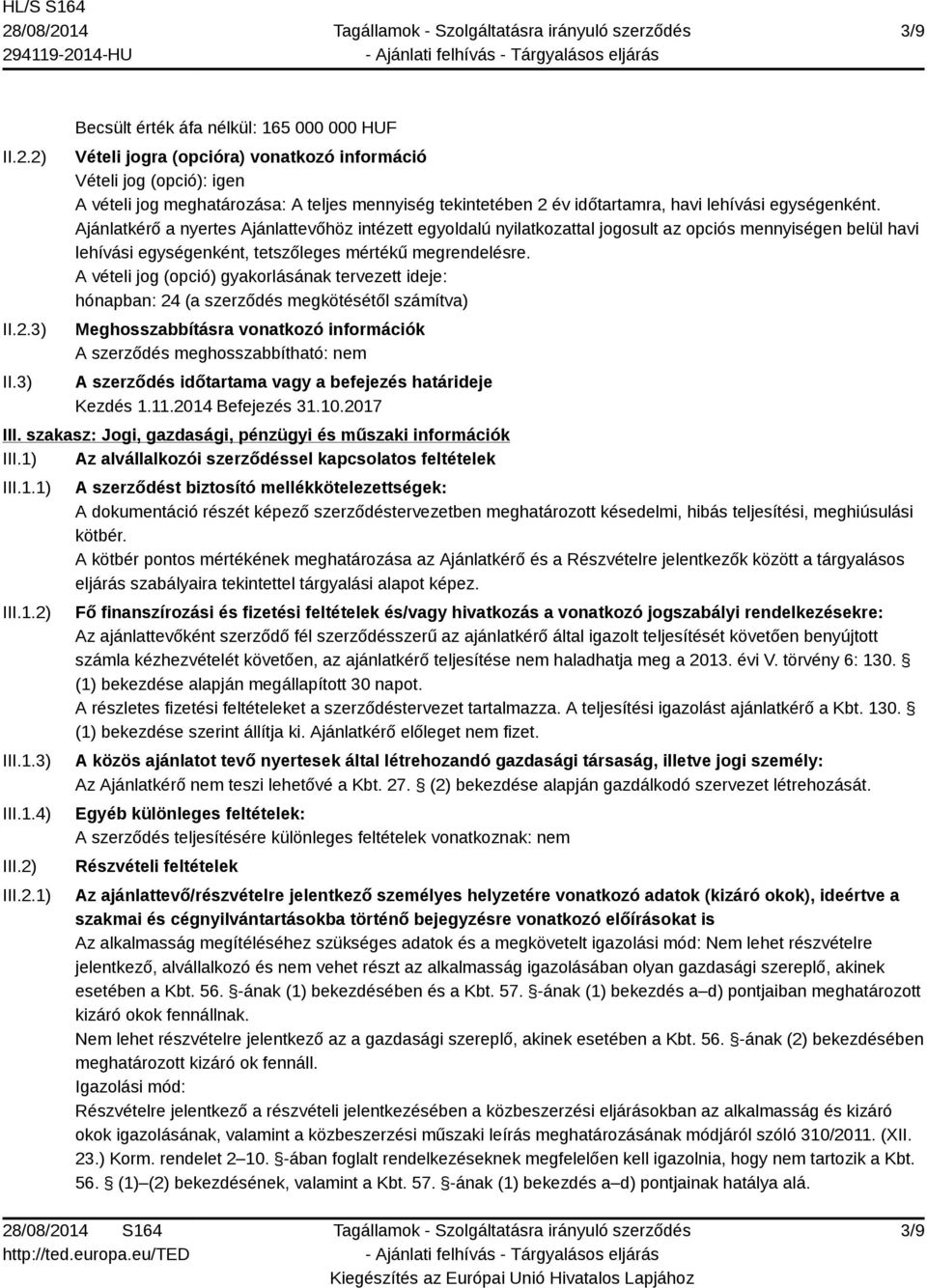 HL/S S164
28/08/2014
294119-2014-HU

Tagállamok - Szolgáltatásra irányuló szerződés
- Ajánlati felhívás - Tárgyalásos eljárás

3/9

Becsült érték áfa nélkül: 165 000 000 HUF

II.2.2) Vételi jogra (opcióra) vonatkozó információ
Vételi jog (opció): igen
A vételi jog meghatározása: A teljes mennyiség tekintetében 2 év időtartamra, havi lehívási egységenként. Ajánlatkérő a nyertes Ajánlattevőhöz intézett egyoldalú nyilatkozattal jogosult az opciós mennyiségen belül havi lehívási egységenként, tetszőleges mértékű megrendelésre.
A vételi jog (opció) gyakorlásának tervezett ideje:
hónapban: 24 (a szerződés megkötésétől számítva)

II.2.3) Meghosszabbításra vonatkozó információk
A szerződés meghosszabbítható: nem

II.3) A szerződés időtartama vagy a befejezés határideje
Kezdés 1.11.2014 Befejezés 31.10.2017

III. szakasz: Jogi, gazdasági, pénzügyi és műszaki információk

III.1) Az alvállalkozói szerződéssel kapcsolatos feltételek

III.1.1) A szerződést biztosító mellékkötelezettségek:
A dokumentáció részét képező szerződéstervezetben meghatározott késedelmi, hibás teljesítési, meghiúsulási kötbér.
A kötbér pontos mértékének meghatározása az Ajánlatkérő és a Részvételre jelentkezők között a tárgyalásos eljárás szabályaira tekintettel tárgyalási alapot képez.

III.1.2) Fő finanszírozási és fizetési feltételek és/vagy hivatkozás a vonatkozó jogszabályi rendelkezésekre:
Az ajánlattevőként szerződő fél szerződésszerű az ajánlatkérő által igazolt teljesítését követően benyújtott számla kézhezvételét követően, az ajánlatkérő teljesítése nem haladhatja meg a 2013. évi V. törvény 6: 130. § (1) bekezdése alapján megállapított 30 napot.
A részletes fizetési feltételeket a szerződéstervezet tartalmazza. A teljesítési igazolást ajánlatkérő a Kbt. 130. § (1) bekezdése szerint állítja ki. Ajánlatkérő előleget nem fizet.

III.1.3) A közös ajánlatot tevő nyertesek által létrehozandó gazdasági társaság, illetve jogi személy:
Az Ajánlatkérő nem teszi lehetővé a Kbt. 27. § (2) bekezdése alapján gazdálkodó szervezet létrehozását.

III.1.4) Egyéb különleges feltételek:
A szerződés teljesítésére különleges feltételek vonatkoznak: nem

III.2) Részvételi feltételek

III.2.1) Az ajánlattevő/részvételre jelentkező személyes helyzetére vonatkozó adatok (kizáró okok), ideértve a szakmai és cégnyilvántartásokba történő bejegyzésre vonatkozó előírásokat is
Az alkalmasság megítéléséhez szükséges adatok és a megkövetelt igazolási mód: Nem lehet részvételre jelentkező, alvállalkozó és nem vehet részt az alkalmasság igazolásában olyan gazdasági szereplő, akinek esetében a Kbt. 56. §-ának (1) bekezdésében és a Kbt. 57. §-ának (1) bekezdés a–d) pontjaiban meghatározott kizáró okok fennállnak.
Nem lehet részvételre jelentkező az a gazdasági szereplő, akinek esetében a Kbt. 56. §-ának (2) bekezdésében meghatározott kizáró ok fennáll.
Igazolási mód:
Részvételre jelentkező a részvételi jelentkezésében a közbeszerzési eljárásokban az alkalmasság és kizáró okok igazolásának, valamint a közbeszerzési műszaki leírás meghatározásának módjáról szóló 310/2011. (XII. 23.) Korm. rendelet 2–10. §-ában foglalt rendelkezéseknek megfelelően kell igazolnia, hogy nem tartozik a Kbt. 56. § (1)–(2) bekezdésének, valamint a Kbt. 57. §-ának (1) bekezdés a–d) pontjainak hatálya alá.

28/08/2014 S164
http://ted.europa.eu/TED

Tagállamok - Szolgáltatásra irányuló szerződés
- Ajánlati felhívás - Tárgyalásos eljárás
Kiegészítés az Európai Unió Hivatalos Lapjához

3/9